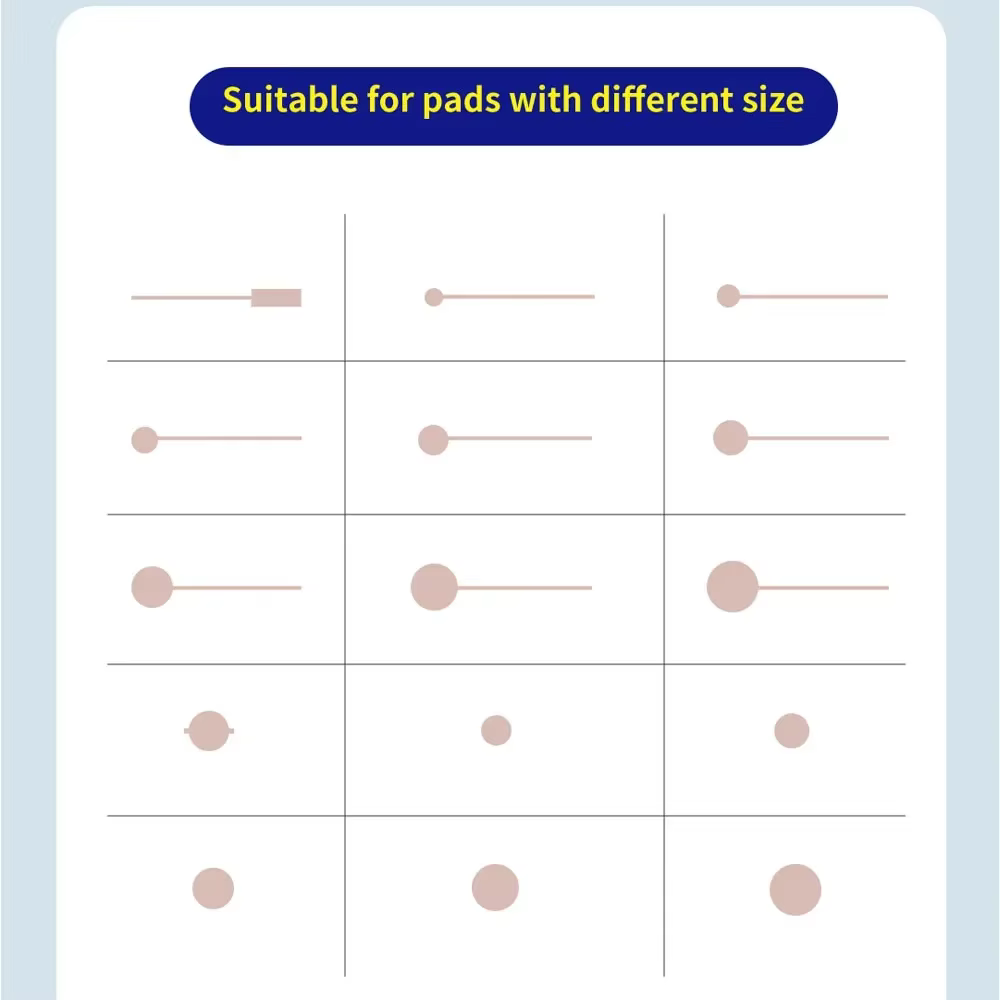 Suitable for pads with different size